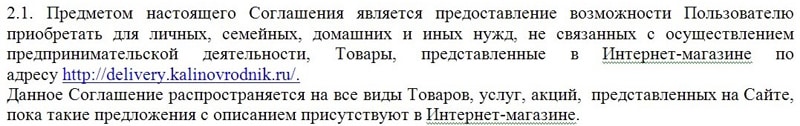 2.1. Предметом настоящего Соглашения является предоставление возможности Пользователю приобретать для личных, семейных, домашних и иных нужд, не связанных с осуществлением предпринимательской деятельности, Товары, представленные в Интернет-магазине по адресу http://delivery.kalinovrodnik.ru/.
Данное Соглашение распространяется на все виды Товаров, услуг, акций, представленных на Сайте, пока такие предложения с описанием присутствуют в Интернет-магазине.